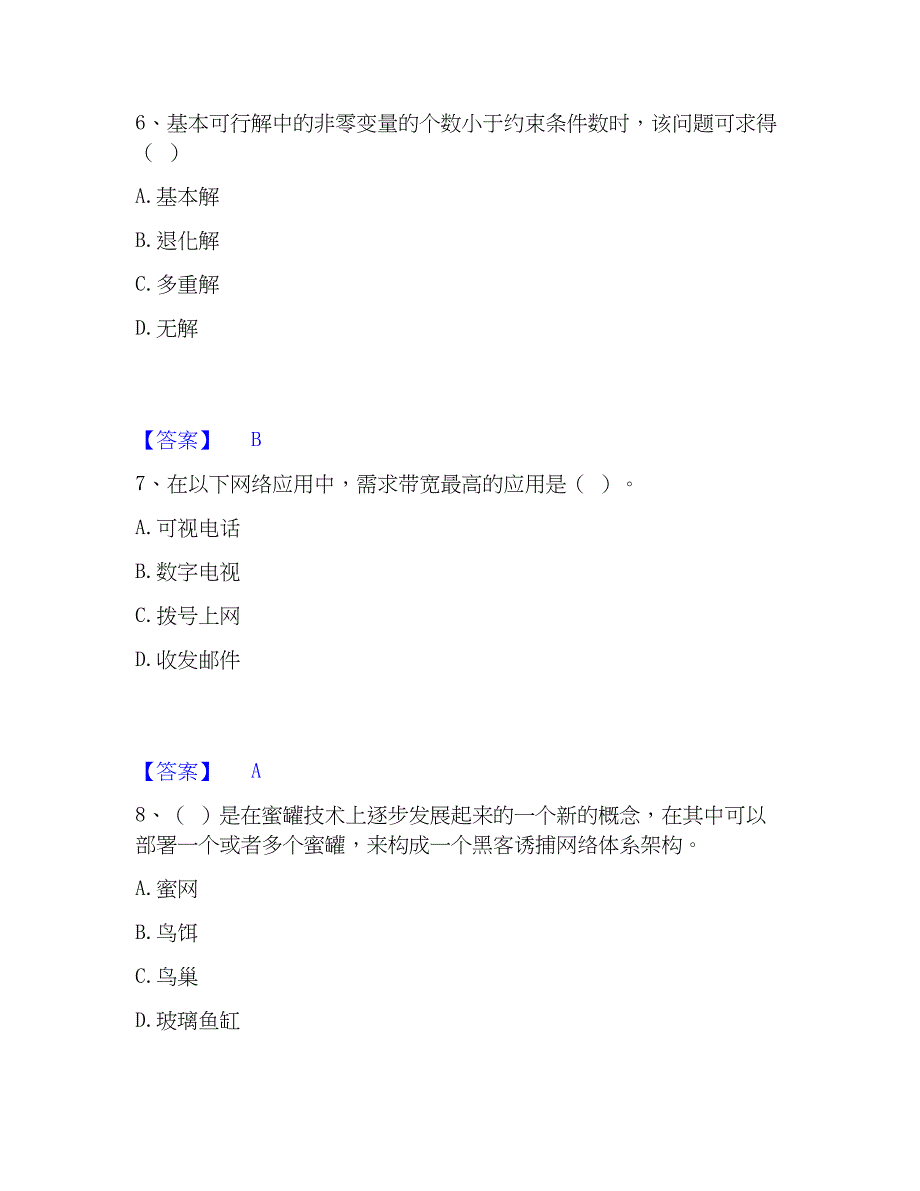 6、基本可行解中的非零变量的个数小于约束条件数时，该问题可求得（ ）

A. 基本解

B. 退化解

C. 多重解

D. 无解

【答案】 B

7、在以下网络应用中，需求带宽最高的应用是（ ）。

A. 可视电话

B. 数字电视

C. 拨号上网

D. 收发邮件

【答案】 A

8、（ ）是在蜜罐技术上逐步发展起来的一个新的概念，在其中可以部署一个或者多个蜜罐，来构成一个黑客诱捕网络体系架构。

A. 蜜网

B. 鸟饵

C. 鸟巢

D. 玻璃鱼缸